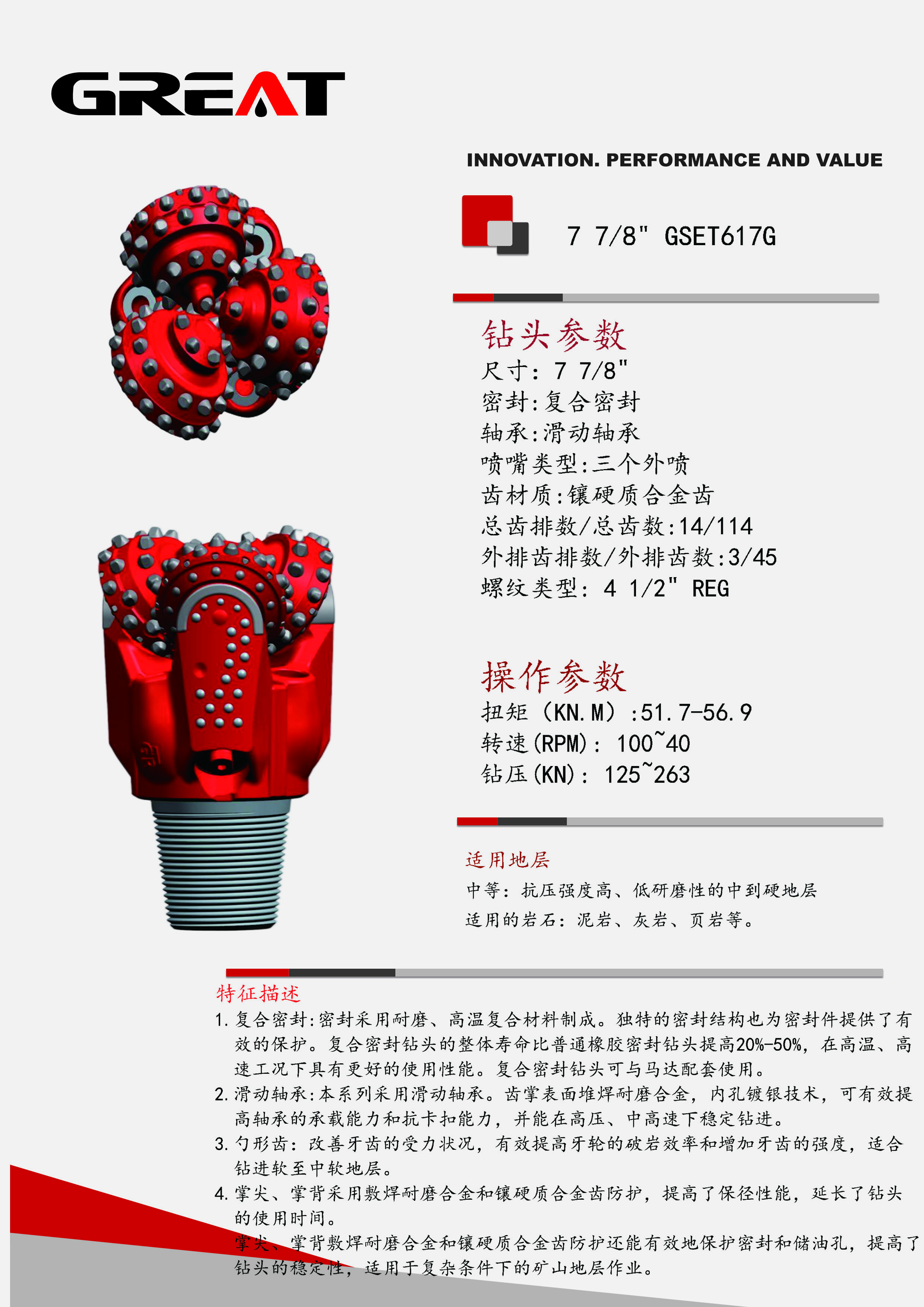 GREAT

INNOVATION. PERFORMANCE AND VALUE

7 7/8" GSET617G

钻头参数
尺寸: 7 7/8"
密封:复合密封
轴承:滑动轴承
喷嘴类型:三个外喷
齿材质:镶硬质合金齿
总齿排数/总齿数:14/114
外排齿排数/外排齿数:3/45
螺纹类型: 4 1/2" REG

操作参数
扭矩（KN.M）:51.7-56.9
转速(RPM): 100~40
钻压(KN): 125~263

适用地层
中等:抗压强度高、低研磨性的中到硬地层
适用的岩石:泥岩、灰岩、页岩等。

特征描述
1.复合密封:密封采用耐磨、高温复合材料制成。独特的密封结构也为密封件提供了有效的保护。复合密封钻头的整体寿命比普通橡胶密封钻头提高20%-50%,在高温、高速工况下具有更好的使用性能。复合密封钻头可与马达配套使用。
2.滑动轴承:本系列采用滑动轴承。齿掌表面堆焊耐磨合金,内孔镀银技术,可有效提高轴承的承载能力和抗卡扣能力,并能在高压、中高速下稳定钻进。
3.勺形齿:改善牙齿的受力状况,有效提高牙轮的破岩效率和增加牙齿的强度,适合钻进软至中软地层。
4.掌尖、掌背采用敷焊耐磨合金和镶硬质合金齿防护,提高了保径性能,延长了钻头的使用时间。
掌尖、掌背敷焊耐磨合金和镶硬质合金齿防护还能有效地保护密封和储油孔,提高了钻头的稳定性,适用于复杂条件下的矿山地层作业。